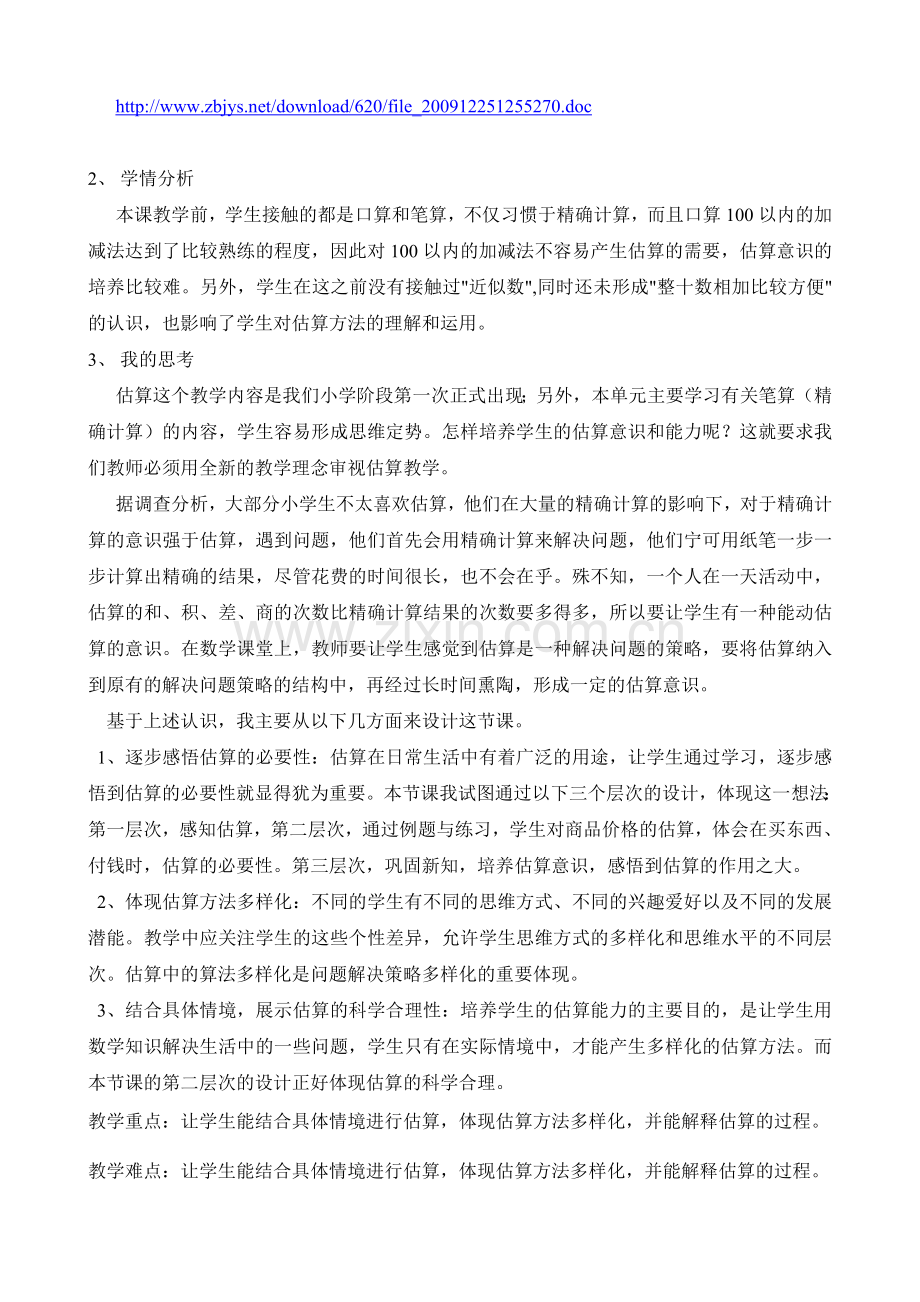 http://www.zbjys.net/download/620/file_200912251255270.doc

2、 学情分析

本课教学前，学生接触的都是口算和笔算，不仅习惯于精确计算，而且口算 100 以内的加减法达到了比较熟练的程度，因此对 100 以内的加减法不容易产生估算的需要，估算意识的培养比较难。另外，学生在这之前没有接触过"近似数",同时还未形成"整十数相加比较方便"的认识，也影响了学生对估算方法的理解和运用。

3、 我的思考

估算这个教学内容是我们小学阶段第一次正式出现；另外，本单元主要学习有关笔算（精确计算）的内容，学生容易形成思维定势。怎样培养学生的估算意识和能力呢？这就要求我们教师必须用全新的教学理念审视估算教学。

据调查分析，大部分小学生不太喜欢估算，他们在大量的精确计算的影响下，对于精确计算的意识强于估算，遇到问题，他们首先会用精确计算来解决问题，他们宁可用纸笔一步一步计算出精确的结果，尽管花费的时间很长，也不会在乎。殊不知，一个人在一天活动中，估算的和、积、差、商的次数比精确计算结果的次数要多得多，所以要让学生有一种能动估算的意识。在数学课堂上，教师要让学生感觉到估算是一种解决问题的策略，要将估算纳入到原有的解决问题策略的结构中，再经过长时间熏陶，形成一定的估算意识。

基于上述认识，我主要从以下几方面来设计这节课。

1、逐步感悟估算的必要性：估算在日常生活中有着广泛的用途，让学生通过学习，逐步感悟到估算的必要性就显得犹为重要。本节课我试图通过以下三个层次的设计，体现这一想法：第一层次，感知估算，第二层次，通过例题与练习，学生对商品价格的估算，体会在买东西、付钱时，估算的必要性。第三层次，巩固新知，培养估算意识，感悟到估算的作用之大。

2、体现估算方法多样化：不同的学生有不同的思维方式、不同的兴趣爱好以及不同的发展潜能。教学中应关注学生的这些个性差异，允许学生思维方式的多样化和思维水平的不同层次。估算中的算法多样化是问题解决策略多样化的重要体现。

3、结合具体情境，展示估算的科学合理性：培养学生的估算能力的主要目的，是让学生用数学知识解决生活中的一些问题，学生只有在实际情境中，才能产生多样化的估算方法。而本节课的第二层次的设计正好体现估算的科学合理。

教学重点：让学生能结合具体情境进行估算，体现估算方法多样化，并能解释估算的过程。

教学难点：让学生能结合具体情境进行估算，体现估算方法多样化，并能解释估算的过程。